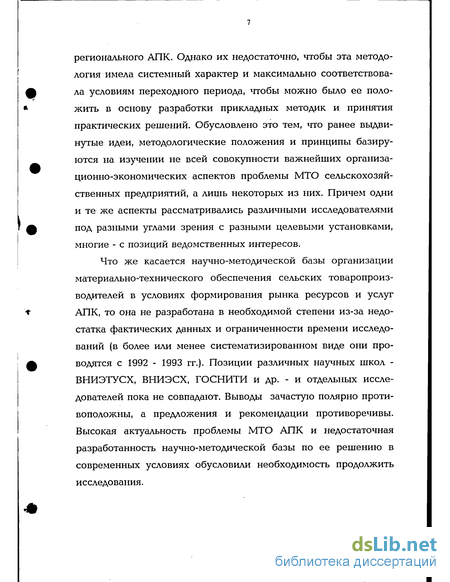 7

регионального АПК. Однако их недостаточно, чтобы эта методология имела системный характер и максимально соответствовала условиям переходного периода, чтобы можно было ее положить в основу разработки прикладных методик и принятия практических решений. Обусловлено это тем, что ранее выдвинутые идеи, методологические положения и принципы базируются на изучении не всей совокупности важнейших организационно-экономических аспектов проблемы МТО сельскохозяйственных предприятий, а лишь некоторых из них. Причем одни и те же аспекты рассматривались различными исследователями под разными углами зрения с разными целевыми установками, многие - с позиций ведомственных интересов.

Что же касается научно-методической базы организации материально-технического обеспечения сельских товаропроизводителей в условиях формирования рынка ресурсов и услуг АПК, то она не разработана в необходимой степени из-за недостатка фактических данных и ограниченности времени исследований (в более или менее систематизированном виде они проводятся с 1992 - 1993 гг.). Позиции различных научных школ - ВНИЭТУСХ, ВНИЭСХ, ГОСНИТИ и др. - и отдельных исследователей пока не совпадают. Выводы зачастую полярно противоположны, а предложения и рекомендации противоречивы. Высокая актуальность проблемы МТО АПК и недостаточная разработанность научно-методической базы по ее решению в современных условиях обусловили необходимость продолжить исследования.

dsLib.net
библиотека диссертаций